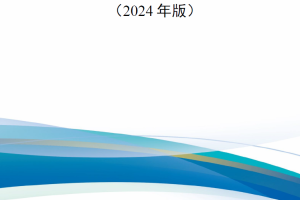 （2024 年版）